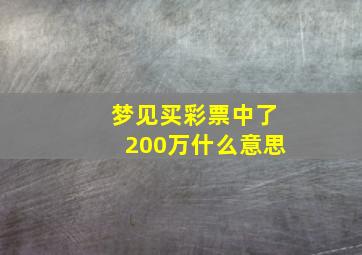 梦见买彩票中了200万什么意思